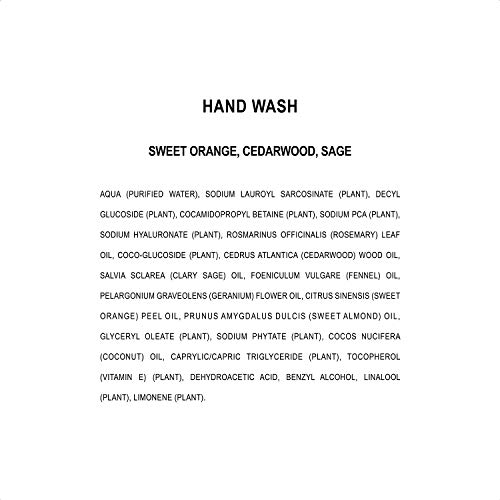 HAND WASH

SWEET ORANGE, CEDARWOOD, SAGE

AQUA (PURIFIED WATER), SODIUM LAUROYL SARCOSINATE (PLANT), DECYL GLUCOSIDE (PLANT), COCAMIDOPROPYL BETAINE (PLANT), SODIUM PCA (PLANT), SODIUM HYALURONATE (PLANT), ROSMARINUS OFFICINALIS (ROSEMARY) LEAF OIL, COCO-GLUCOSIDE (PLANT), CEDRUS ATLANTICA (CEDARWOOD) WOOD OIL, SALVIA SCLAREA (CLARY SAGE) OIL, FOENICULUM VULGARE (FENNEL) OIL, PELARGONIUM GRAVEOLENS (GERANIUM) FLOWER OIL, CITRUS SINENSIS (SWEET ORANGE) PEEL OIL, PRUNUS AMYGDALUS DULCIS (SWEET ALMOND) OIL, GLYCERYL OLEATE (PLANT), SODIUM PHYTATE (PLANT), COCOS NUCIFERA (COCONUT) OIL, CAPRYLIC/CAPRIC TRIGLYCERIDE (PLANT), TOCOPHEROL (VITAMIN E) (PLANT), DEHYDROACETIC ACID, BENZYL ALCOHOL, LINALOOL (PLANT), LIMONENE (PLANT).